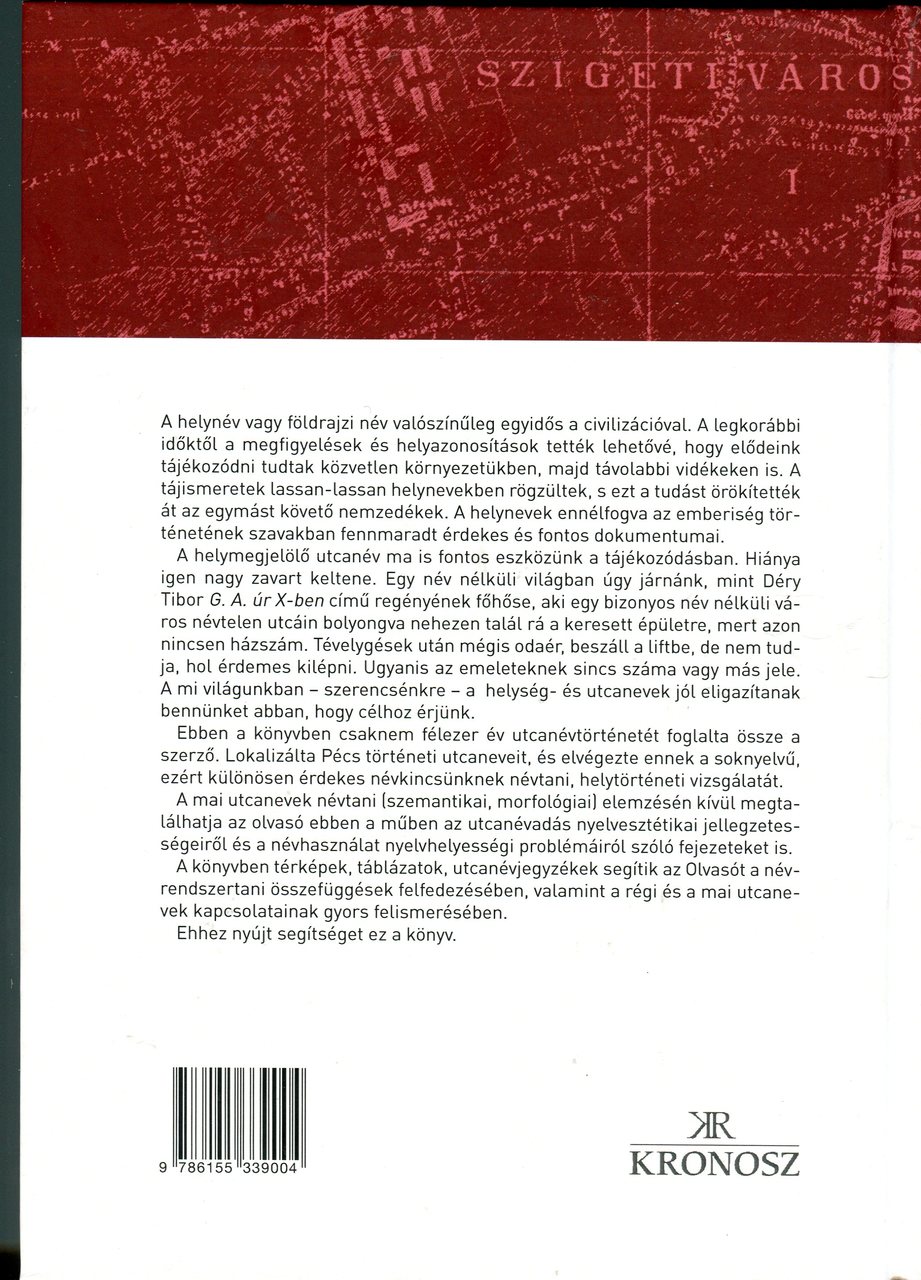 SZIGETI VÁROS

I

A helynév vagy földrajzi név valószínűleg egyidős a civilizációval. A legkorábbi időktől a megfigyelések és helyazonosítások tették lehetővé, hogy elődeink tájékozódni tudtak közvetlen környezetükben, majd távolabbi vidékeken is. A tájismeretek lassan-lassan helynevekben rögzültek, s ezt a tudást örökítették át az egymást követő nemzedékek. A helynevek ennélfogva az emberiség történetének szavakban fennmaradt érdekes és fontos dokumentumai.

A helymegjelölő utcanév ma is fontos eszközünk a tájékozódásban. Hiánya igen nagy zavart keltene. Egy név nélküli világban úgy járnánk, mint Déry Tibor G. A. úr X-ben című regényének főhőse, aki egy bizonyos név nélküli város névtelen utcáin bolyongva nehezen talál rá a keresett épületre, mert azon nincsen házszám. Tévelygések után mégis odaér, beszáll a liftbe, de nem tudja, hol érdemes kilépni. Ugyanis az emeleteknek sincs száma vagy más jele. A mi világunkban – szerencsénkre – a helység- és utcanevek jól eligazítanak bennünket abban, hogy célhoz érjünk.

Ebben a könyvben csaknem félezer év utcanévtörténetét foglalta össze a szerző. Lokalizálta Pécs történeti utcaneveit, és elvégezte ennek a soknyelvű, ezért különösen érdekes névkincsünknek névtani, helytörténeti vizsgálatát.

A mai utcanevek névtani (szemantikai, morfológiai) elemzésén kívül megtalálhatja az olvasó ebben a műben az utcanévadás nyelvesztétikai jellegzetességeiről és a névhasználat nyelvhelyességi problémáiról szóló fejezeteket is.

A könyvben térképek, táblázatok, utcanévjegyzékek segítik az Olvasót a névrendszertani összefüggések felfedezésében, valamint a régi és a mai utcanevek kapcsolatainak gyors felismerésében.

Ehhez nyújt segítséget ez a könyv.

9 786155 339004

KR
KRONOSZ